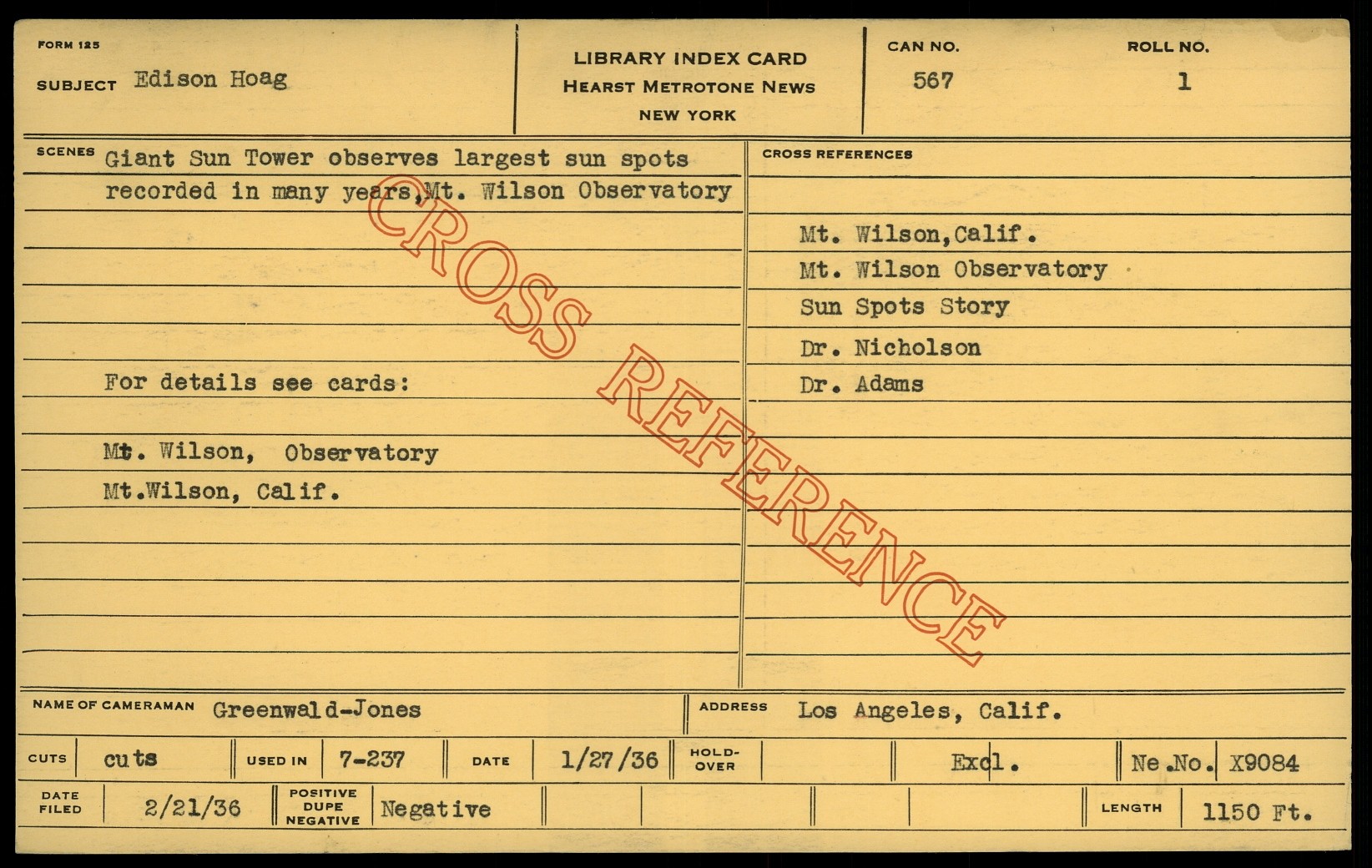 FORM 125
SUBJECT Edison Hoag

LIBRARY INDEX CARD
HEARST METROTONE NEWS
NEW YORK

CAN NO.
567

ROLL NO.
1

SCENES Giant Sun Tower observes largest sun spots recorded in many years,Mt. Wilson Observatory

For details see cards:

Mt. Wilson, Observatory
Mt.Wilson, Calif.

CROSS REFERENCES

Mt. Wilson,Calif.
Mt. Wilson Observatory
Sun Spots Story
Dr. Nicholson
Dr. Adams

NAME OF CAMERAMAN Greenwald-Jones
ADDRESS Los Angeles, Calif.

CUTS cuts
USED IN 7-237
DATE 1/27/36
HOLD-OVER
Excl.
Ne.No. X9084

DATE FILED 2/21/36
POSITIVE DUPE NEGATIVE Negative
LENGTH 1150 Ft.

CROSS REFERENCE